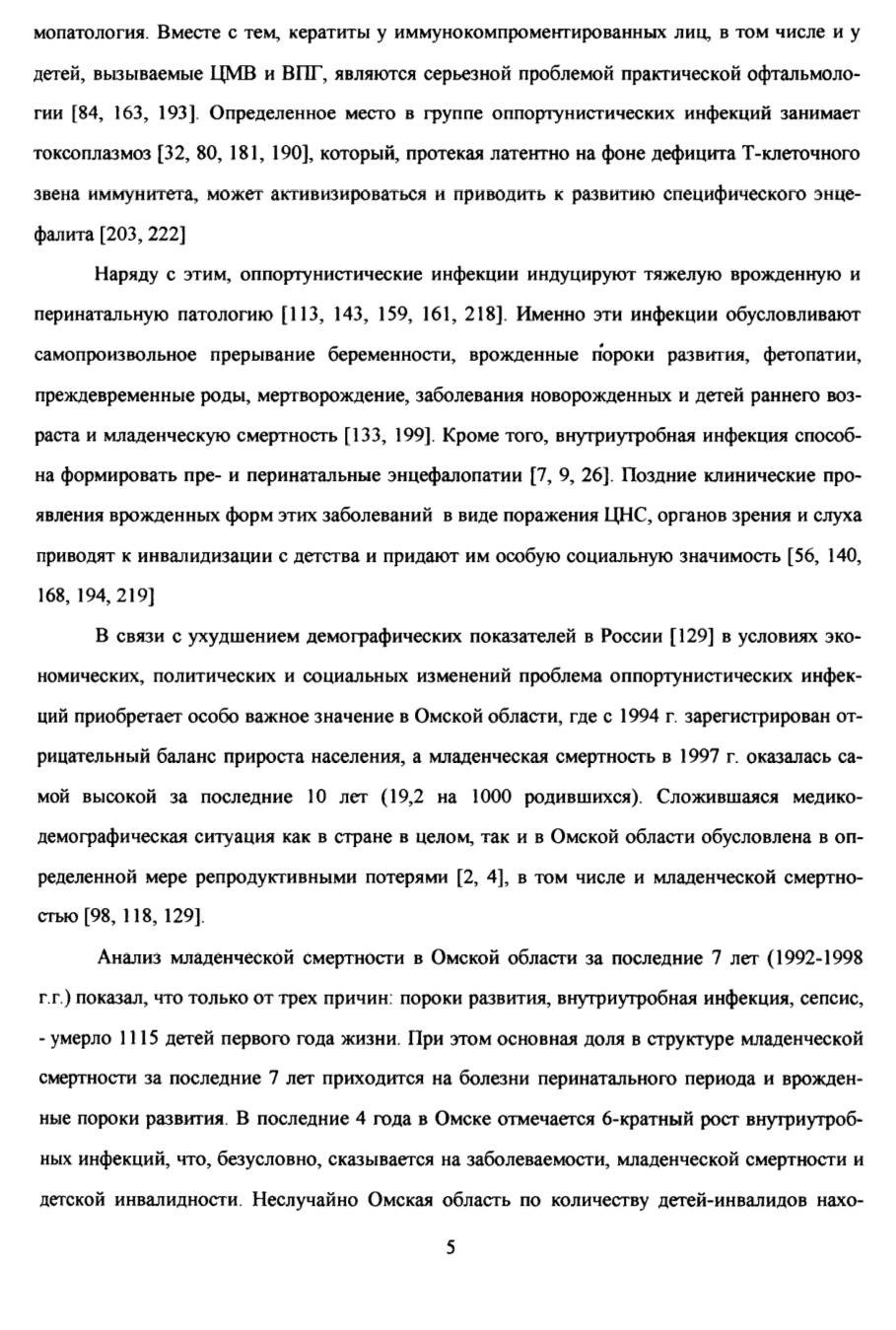 мопатология. Вместе с тем, кератиты у иммунокомпроментированных лиц, в том числе и у детей, вызываемые ЦМВ и ВПГ, являются серьезной проблемой практической офтальмологии [84, 163, 193]. Определенное место в группе оппортунистических инфекций занимает токсоплазмоз [32, 80, 181, 190], который, протекая латентно на фоне дефицита Т-клеточного звена иммунитета, может активизироваться и приводить к развитию специфического энцефалита [203, 222]

Наряду с этим, оппортунистические инфекции индуцируют тяжелую врожденную и перинатальную патологию [113, 143, 159, 161, 218]. Именно эти инфекции обусловливают самопроизвольное прерывание беременности, врожденные пороки развития, фетопатии, преждевременные роды, мертворождение, заболевания новорожденных и детей раннего возраста и младенческую смертность [133, 199]. Кроме того, внутриутробная инфекция способна формировать пре- и перинатальные энцефалопатии [7, 9, 26]. Поздние клинические проявления врожденных форм этих заболеваний в виде поражения ЦНС, органов зрения и слуха приводят к инвалидизации с детства и придают им особую социальную значимость [56, 140, 168, 194, 219]

В связи с ухудшением демографических показателей в России [129] в условиях экономических, политических и социальных изменений проблема оппортунистических инфекций приобретает особо важное значение в Омской области, где с 1994 г. зарегистрирован отрицательный баланс прироста населения, а младенческая смертность в 1997 г. оказалась самой высокой за последние 10 лет (19,2 на 1000 родившихся). Сложившаяся медико-демографическая ситуация как в стране в целом, так и в Омской области обусловлена в определенной мере репродуктивными потерями [2, 4], в том числе и младенческой смертностью [98, 118, 129].

Анализ младенческой смертности в Омской области за последние 7 лет (1992-1998 г.г.) показал, что только от трех причин: пороки развития, внутриутробная инфекция, сепсис, - умерло 1115 детей первого года жизни. При этом основная доля в структуре младенческой смертности за последние 7 лет приходится на болезни перинатального периода и врожденные пороки развития. В последние 4 года в Омске отмечается 6-кратный рост внутриутробных инфекций, что, безусловно, сказывается на заболеваемости, младенческой смертности и детской инвалидности. Неслучайно Омская область по количеству детей-инвалидов нахо-

5